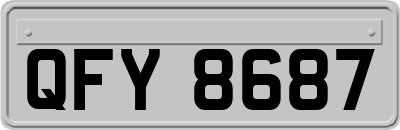 QFY 8687